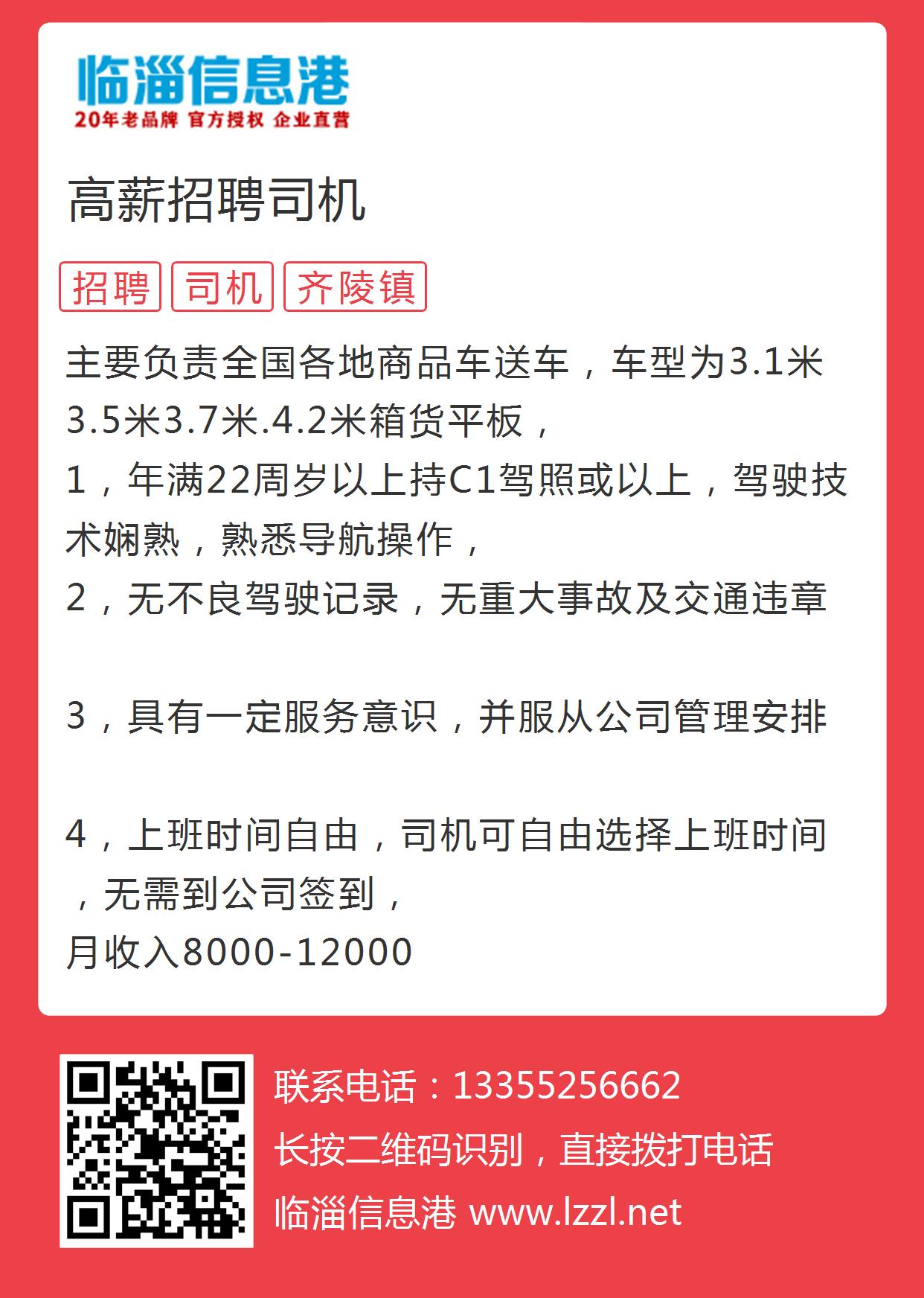 临淄信息港
20年老品牌 官方授权 企业直营

高薪招聘司机

招聘 司机 齐陵镇

主要负责全国各地商品车送车，车型为3.1米3.5米3.7米.4.2米箱货平板，
1，年满22周岁以上持C1驾照或以上，驾驶技术娴熟，熟悉导航操作，
2，无不良驾驶记录，无重大事故及交通违章

3，具有一定服务意识，并服从公司管理安排

4，上班时间自由，司机可自由选择上班时间，无需到公司签到，
月收入8000-12000

联系电话：13355256662
长按二维码识别，直接拨打电话
临淄信息港 www.lzzl.net